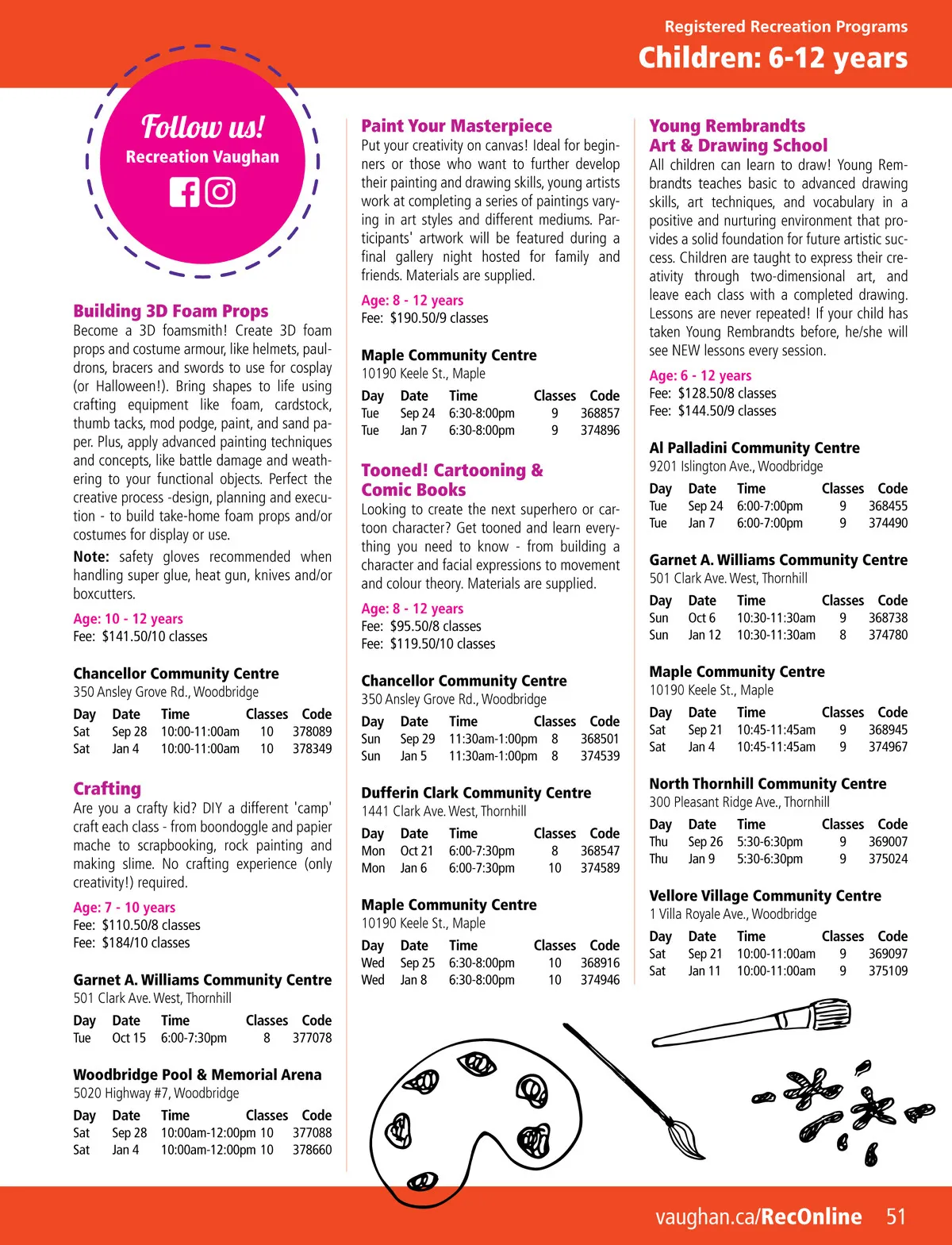 Registered Recreation Programs
Children: 6-12 years

Follow us!
Recreation Vaughan

Building 3D Foam Props
Become a 3D foamsmith! Create 3D foam props and costume armour, like helmets, pauldrons, bracers and swords to use for cosplay (or Halloween!). Bring shapes to life using crafting equipment like foam, cardstock, thumb tacks, mod podge, paint, and sand paper. Plus, apply advanced painting techniques and concepts, like battle damage and weathering to your functional objects. Perfect the creative process -design, planning and execution - to build take-home foam props and/or costumes for display or use.

Note: safety gloves recommended when handling super glue, heat gun, knives and/or boxcutters.

Age: 10 - 12 years
Fee: $141.50/10 classes

Chancellor Community Centre
350 Ansley Grove Rd., Woodbridge

| Day | Date | Time | Classes | Code |
|---|---|---|---|---|
| Sat | Sep 28 | 10:00-11:00am | 10 | 378089 |
| Sat | Jan 4 | 10:00-11:00am | 10 | 378349 |

Crafting
Are you a crafty kid? DIY a different 'camp' craft each class - from boondoggle and papier mache to scrapbooking, rock painting and making slime. No crafting experience (only creativity!) required.

Age: 7 - 10 years
Fee: $110.50/8 classes
Fee: $184/10 classes

Garnet A. Williams Community Centre
501 Clark Ave. West, Thornhill

| Day | Date | Time | Classes | Code |
|---|---|---|---|---|
| Tue | Oct 15 | 6:00-7:30pm | 8 | 377078 |

Woodbridge Pool & Memorial Arena
5020 Highway #7, Woodbridge

| Day | Date | Time | Classes | Code |
|---|---|---|---|---|
| Sat | Sep 28 | 10:00am-12:00pm | 10 | 377088 |
| Sat | Jan 4 | 10:00am-12:00pm | 10 | 378660 |

Paint Your Masterpiece
Put your creativity on canvas! Ideal for beginners or those who want to further develop their painting and drawing skills, young artists work at completing a series of paintings varying in art styles and different mediums. Participants' artwork will be featured during a final gallery night hosted for family and friends. Materials are supplied.

Age: 8 - 12 years
Fee: $190.50/9 classes

Maple Community Centre
10190 Keele St., Maple

| Day | Date | Time | Classes | Code |
|---|---|---|---|---|
| Tue | Sep 24 | 6:30-8:00pm | 9 | 368857 |
| Tue | Jan 7 | 6:30-8:00pm | 9 | 374896 |

Tooned! Cartooning & Comic Books
Looking to create the next superhero or cartoon character? Get tooned and learn everything you need to know - from building a character and facial expressions to movement and colour theory. Materials are supplied.

Age: 8 - 12 years
Fee: $95.50/8 classes
Fee: $119.50/10 classes

Chancellor Community Centre
350 Ansley Grove Rd., Woodbridge

| Day | Date | Time | Classes | Code |
|---|---|---|---|---|
| Sun | Sep 29 | 11:30am-1:00pm | 8 | 368501 |
| Sun | Jan 5 | 11:30am-1:00pm | 8 | 374539 |

Dufferin Clark Community Centre
1441 Clark Ave. West, Thornhill

| Day | Date | Time | Classes | Code |
|---|---|---|---|---|
| Mon | Oct 21 | 6:00-7:30pm | 8 | 368547 |
| Mon | Jan 6 | 6:00-7:30pm | 10 | 374589 |

Maple Community Centre
10190 Keele St., Maple

| Day | Date | Time | Classes | Code |
|---|---|---|---|---|
| Wed | Sep 25 | 6:30-8:00pm | 10 | 368916 |
| Wed | Jan 8 | 6:30-8:00pm | 10 | 374946 |

Young Rembrandts Art & Drawing School
All children can learn to draw! Young Rembrandts teaches basic to advanced drawing skills, art techniques, and vocabulary in a positive and nurturing environment that provides a solid foundation for future artistic success. Children are taught to express their creativity through two-dimensional art, and leave each class with a completed drawing. Lessons are never repeated! If your child has taken Young Rembrandts before, he/she will see NEW lessons every session.

Age: 6 - 12 years
Fee: $128.50/8 classes
Fee: $144.50/9 classes

Al Palladini Community Centre
9201 Islington Ave., Woodbridge

| Day | Date | Time | Classes | Code |
|---|---|---|---|---|
| Tue | Sep 24 | 6:00-7:00pm | 9 | 368455 |
| Tue | Jan 7 | 6:00-7:00pm | 9 | 374490 |

Garnet A. Williams Community Centre
501 Clark Ave. West, Thornhill

| Day | Date | Time | Classes | Code |
|---|---|---|---|---|
| Sun | Oct 6 | 10:30-11:30am | 9 | 368738 |
| Sun | Jan 12 | 10:30-11:30am | 8 | 374780 |

Maple Community Centre
10190 Keele St., Maple

| Day | Date | Time | Classes | Code |
|---|---|---|---|---|
| Sat | Sep 21 | 10:45-11:45am | 9 | 368945 |
| Sat | Jan 4 | 10:45-11:45am | 9 | 374967 |

North Thornhill Community Centre
300 Pleasant Ridge Ave., Thornhill

| Day | Date | Time | Classes | Code |
|---|---|---|---|---|
| Thu | Sep 26 | 5:30-6:30pm | 9 | 369007 |
| Thu | Jan 9 | 5:30-6:30pm | 9 | 375024 |

Vellore Village Community Centre
1 Villa Royale Ave., Woodbridge

| Day | Date | Time | Classes | Code |
|---|---|---|---|---|
| Sat | Sep 21 | 10:00-11:00am | 9 | 369097 |
| Sat | Jan 11 | 10:00-11:00am | 9 | 375109 |

vaughan.ca/RecOnline 51